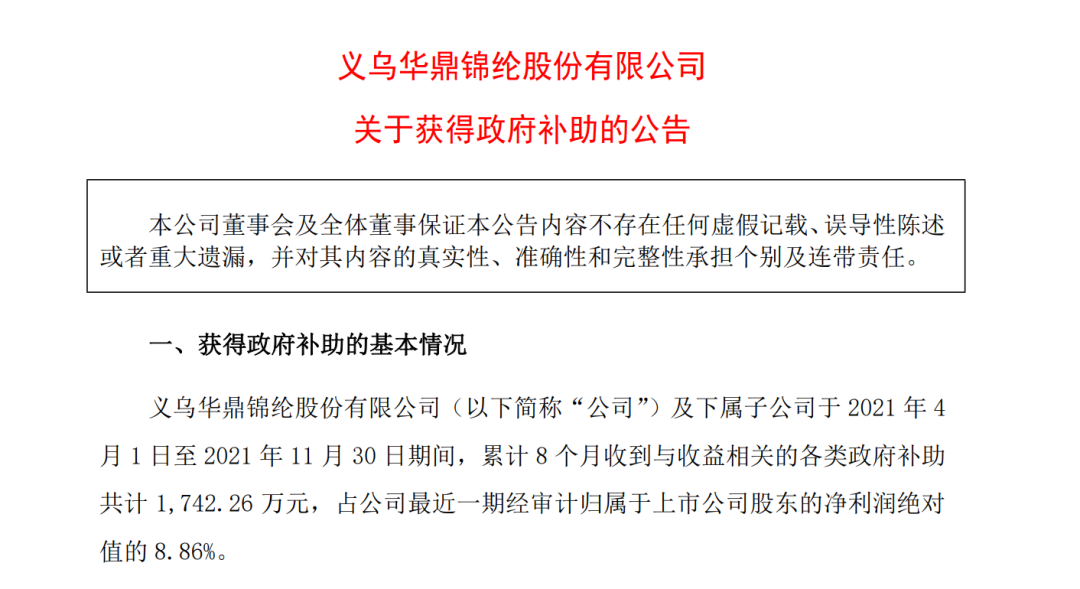 义乌华鼎锦纶股份有限公司

关于获得政府补助的公告

本公司董事会及全体董事保证本公告内容不存在任何虚假记载、误导性陈述或者重大遗漏，并对其内容的真实性、准确性和完整性承担个别及连带责任。

一、获得政府补助的基本情况

义乌华鼎锦纶股份有限公司（以下简称“公司”）及下属子公司于 2021 年 4 月 1 日至 2021 年 11 月 30 日期间，累计 8 个月收到与收益相关的各类政府补助共计 1,742.26 万元，占公司最近一期经审计归属于上市公司股东的净利润绝对值的 8.86%。